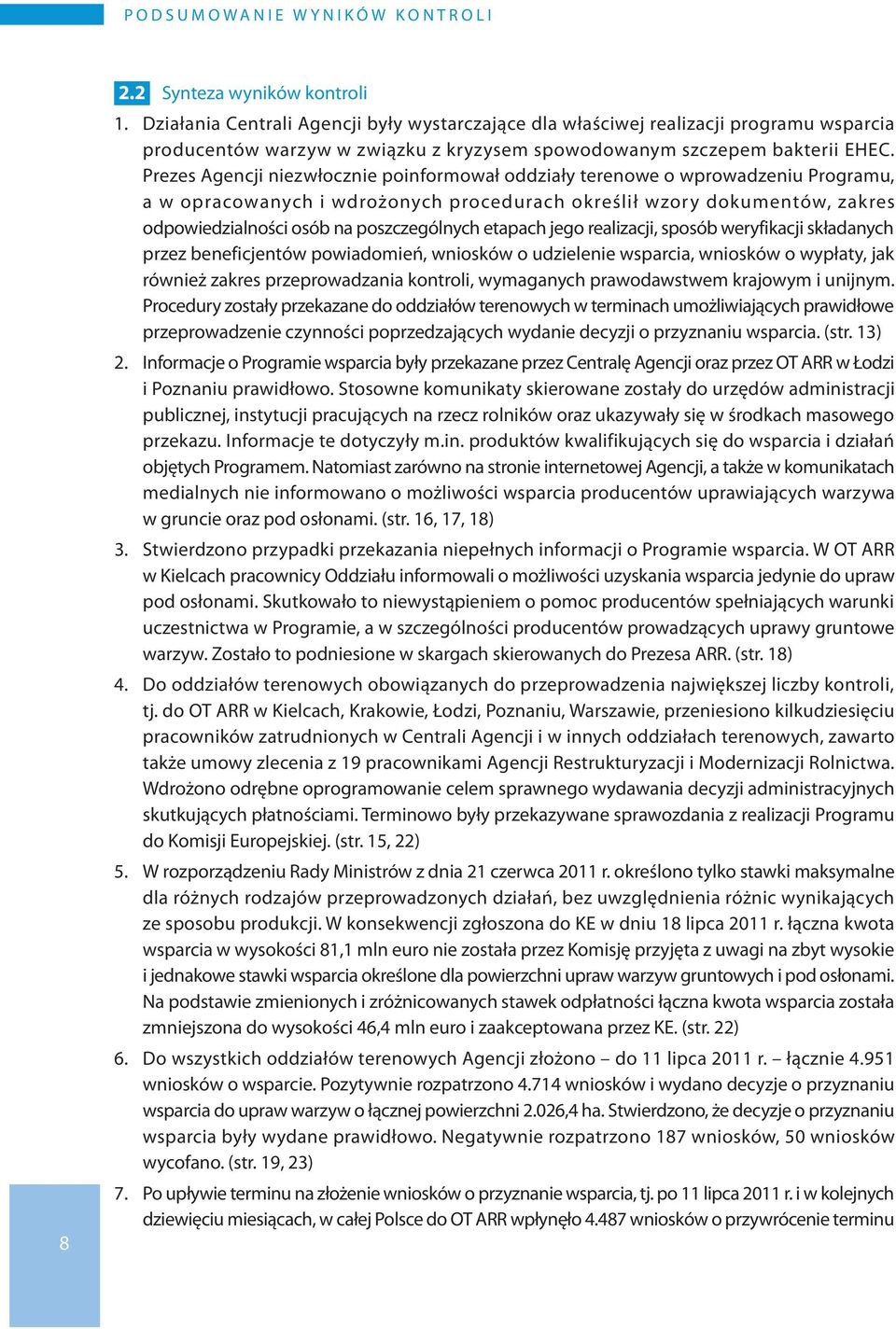 PODSUMOWANIE WYNIKÓW KONTROLI

2.2 Synteza wyników kontroli

1. Działania Centrali Agencji były wystarczające dla właściwej realizacji programu wsparcia producentów warzyw w związku z kryzysem spowodowanym szczepem bakterii EHEC. Prezes Agencji niezwłocznie poinformował oddziały terenowe o wprowadzeniu Programu, a w opracowanych i wdrożonych procedurach określił wzory dokumentów, zakres odpowiedzialności osób na poszczególnych etapach jego realizacji, sposób weryfikacji składanych przez beneficjentów powiadomień, wniosków o udzielenie wsparcia, wniosków o wypłaty, jak również zakres przeprowadzania kontroli, wymaganych prawodawstwem krajowym i unijnym. Procedury zostały przekazane do oddziałów terenowych w terminach umożliwiających prawidłowe przeprowadzenie czynności poprzedzających wydanie decyzji o przyznaniu wsparcia. (str. 13)

2. Informacje o Programie wsparcia były przekazane przez Centralę Agencji oraz przez OT ARR w Łodzi i Poznaniu prawidłowo. Stosowne komunikaty skierowane zostały do urzędów administracji publicznej, instytucji pracujących na rzecz rolników oraz ukazywały się w środkach masowego przekazu. Informacje te dotyczyły m.in. produktów kwalifikujących się do wsparcia i działań objętych Programem. Natomiast zarówno na stronie internetowej Agencji, a także w komunikatach medialnych nie informowano o możliwości wsparcia producentów uprawiających warzywa w gruncie oraz pod osłonami. (str. 16, 17, 18)

3. Stwierdzono przypadki przekazania niepełnych informacji o Programie wsparcia. W OT ARR w Kielcach pracownicy Oddziału informowali o możliwości uzyskania wsparcia jedynie do upraw pod osłonami. Skutkowało to niewystąpieniem o pomoc producentów spełniających warunki uczestnictwa w Programie, a w szczególności producentów prowadzących uprawy gruntowe warzyw. Zostało to podniesione w skargach skierowanych do Prezesa ARR. (str. 18)

4. Do oddziałów terenowych obowiązanych do przeprowadzenia największej liczby kontroli, tj. do OT ARR w Kielcach, Krakowie, Łodzi, Poznaniu, Warszawie, przeniesiono kilkudziesięciu pracowników zatrudnionych w Centrali Agencji i w innych oddziałach terenowych, zawarto także umowy zlecenia z 19 pracownikami Agencji Restrukturyzacji i Modernizacji Rolnictwa. Wdrożono odrębne oprogramowanie celem sprawnego wydawania decyzji administracyjnych skutkujących płatnościami. Terminowo były przekazywane sprawozdania z realizacji Programu do Komisji Europejskiej. (str. 15, 22)

5. W rozporządzeniu Rady Ministrów z dnia 21 czerwca 2011 r. określono tylko stawki maksymalne dla różnych rodzajów przeprowadzonych działań, bez uwzględnienia różnic wynikających ze sposobu produkcji. W konsekwencji zgłoszona do KE w dniu 18 lipca 2011 r. łączna kwota wsparcia w wysokości 81,1 mln euro nie została przez Komisję przyjęta z uwagi na zbyt wysokie i jednakowe stawki wsparcia określone dla powierzchni upraw warzyw gruntowych i pod osłonami. Na podstawie zmienionych i zróżnicowanych stawek odpłatności łączna kwota wsparcia została zmniejszona do wysokości 46,4 mln euro i zaakceptowana przez KE. (str. 22)

6. Do wszystkich oddziałów terenowych Agencji złożono – do 11 lipca 2011 r. – łącznie 4.951 wniosków o wsparcie. Pozytywnie rozpatrzono 4.714 wniosków i wydano decyzje o przyznaniu wsparcia do upraw warzyw o łącznej powierzchni 2.026,4 ha. Stwierdzono, że decyzje o przyznaniu wsparcia były wydane prawidłowo. Negatywnie rozpatrzono 187 wniosków, 50 wniosków wycofano. (str. 19, 23)

7. Po upływie terminu na złożenie wniosków o przyznanie wsparcia, tj. po 11 lipca 2011 r. i w kolejnych dziewięciu miesiącach, w całej Polsce do OT ARR wpłynęło 4.487 wniosków o przywrócenie terminu

8